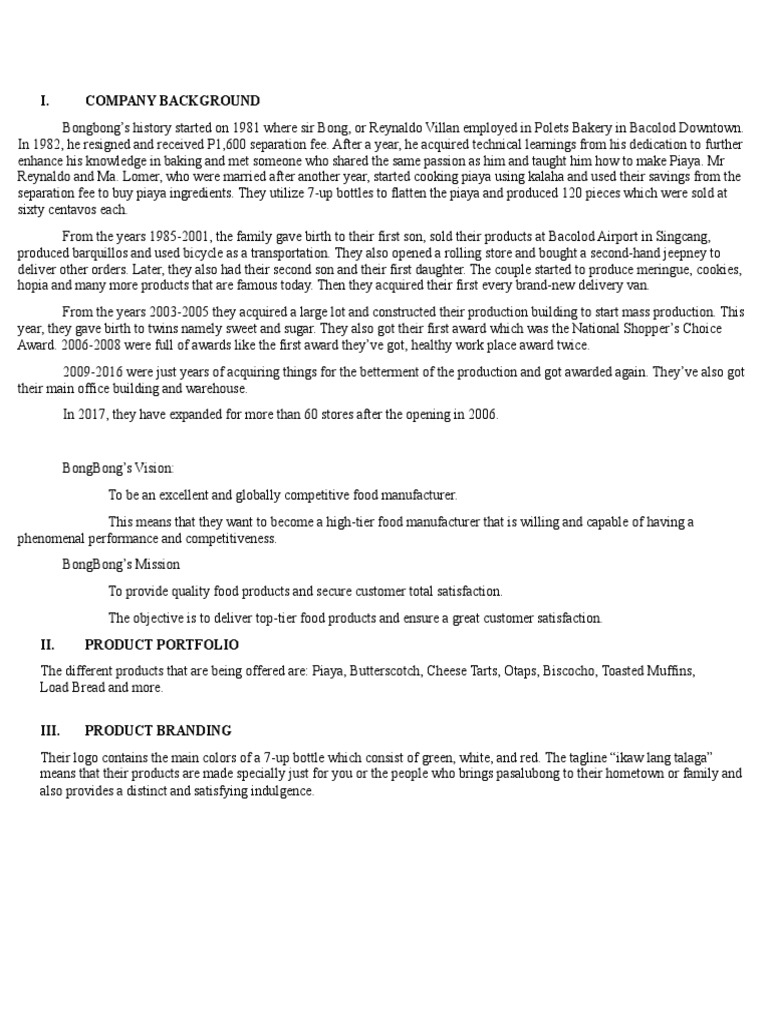 I. COMPANY BACKGROUND

Bongbong's history started on 1981 where sir Bong, or Reynaldo Villan employed in Polets Bakery in Bacolod Downtown. In 1982, he resigned and received P1,600 separation fee. After a year, he acquired technical learnings from his dedication to further enhance his knowledge in baking and met someone who shared the same passion as him and taught him how to make Piaya. Mr Reynaldo and Ma. Lomer, who were married after another year, started cooking piaya using kalaha and used their savings from the separation fee to buy piaya ingredients. They utilize 7-up bottles to flatten the piaya and produced 120 pieces which were sold at sixty centavos each.

From the years 1985-2001, the family gave birth to their first son, sold their products at Bacolod Airport in Singcang, produced barquillos and used bicycle as a transportation. They also opened a rolling store and bought a second-hand jeepney to deliver other orders. Later, they also had their second son and their first daughter. The couple started to produce meringue, cookies, hopia and many more products that are famous today. Then they acquired their first every brand-new delivery van.

From the years 2003-2005 they acquired a large lot and constructed their production building to start mass production. This year, they gave birth to twins namely sweet and sugar. They also got their first award which was the National Shopper's Choice Award. 2006-2008 were full of awards like the first award they've got, healthy work place award twice.

2009-2016 were just years of acquiring things for the betterment of the production and got awarded again. They've also got their main office building and warehouse.

In 2017, they have expanded for more than 60 stores after the opening in 2006.

BongBong's Vision:

To be an excellent and globally competitive food manufacturer.

This means that they want to become a high-tier food manufacturer that is willing and capable of having a phenomenal performance and competitiveness.

BongBong's Mission

To provide quality food products and secure customer total satisfaction.

The objective is to deliver top-tier food products and ensure a great customer satisfaction.

II. PRODUCT PORTFOLIO

The different products that are being offered are: Piaya, Butterscotch, Cheese Tarts, Otaps, Biscocho, Toasted Muffins, Load Bread and more.

III. PRODUCT BRANDING

Their logo contains the main colors of a 7-up bottle which consist of green, white, and red. The tagline "ikaw lang talaga" means that their products are made specially just for you or the people who brings pasalubong to their hometown or family and also provides a distinct and satisfying indulgence.